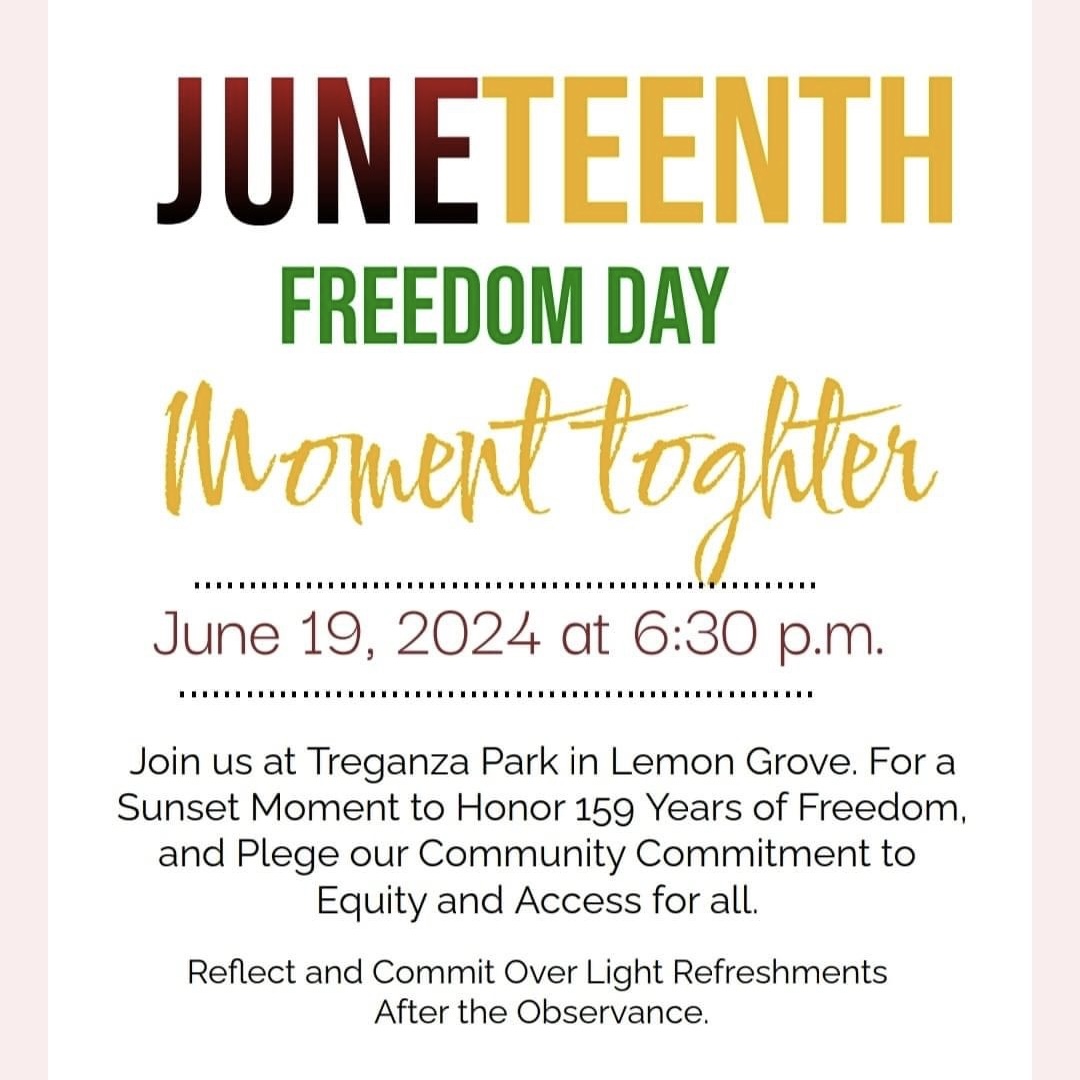 JUNETEENTH

FREEDOM DAY

Moment toghter

June 19, 2024 at 6:30 p.m.

Join us at Treganza Park in Lemon Grove. For a Sunset Moment to Honor 159 Years of Freedom, and Plege our Community Commitment to Equity and Access for all.

Reflect and Commit Over Light Refreshments After the Observance.